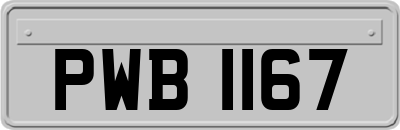 PWB 1167